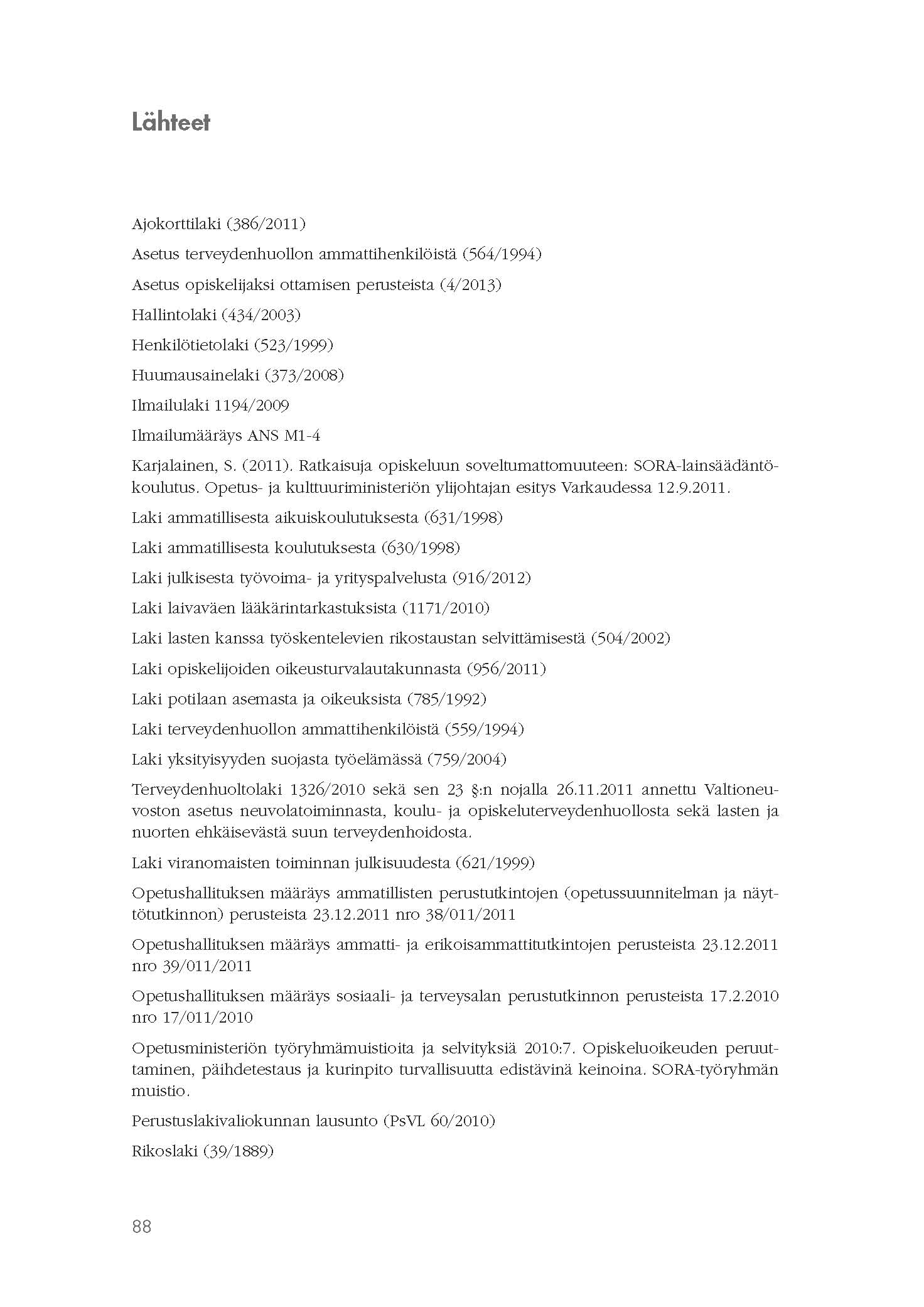 Lähteet

Ajokorttilaki (386/2011)

Asetus terveydenhuollon ammattihenkilöistä (564/1994)

Asetus opiskelijaksi ottamisen perusteista (4/2013)

Hallintolaki (434/2003)

Henkilötietolaki (523/1999)

Huumausainelaki (373/2008)

Ilmailulaki 1194/2009

Ilmailumääräys ANS M1-4

Karjalainen, S. (2011). Ratkaisuja opiskeluun soveltumattomuuteen: SORA-lainsäädäntökoulutus. Opetus- ja kulttuuriministeriön ylijohtajan esitys Varkaudessa 12.9.2011.

Laki ammatillisesta aikuiskoulutuksesta (631/1998)

Laki ammatillisesta koulutuksesta (630/1998)

Laki julkisesta työvoima- ja yrityspalvelusta (916/2012)

Laki laivaväen lääkärintarkastuksista (1171/2010)

Laki lasten kanssa työskentelevien rikostaustan selvittämisestä (504/2002)

Laki opiskelijoiden oikeusturvalautakunnasta (956/2011)

Laki potilaan asemasta ja oikeuksista (785/1992)

Laki terveydenhuollon ammattihenkilöistä (559/1994)

Laki yksityisyyden suojasta työelämässä (759/2004)

Terveydenhuoltolaki 1326/2010 sekä sen 23 §:n nojalla 26.11.2011 annettu Valtioneuvoston asetus neuvolatoiminnasta, koulu- ja opiskeluterveydenhuollosta sekä lasten ja nuorten ehkäisevästä suun terveydenhoidosta.

Laki viranomaisten toiminnan julkisuudesta (621/1999)

Opetushallituksen määräys ammatillisten perustutkintojen (opetussuunnitelman ja näyttötutkinnon) perusteista 23.12.2011 nro 38/011/2011

Opetushallituksen määräys ammatti- ja erikoisammattitutkintojen perusteista 23.12.2011 nro 39/011/2011

Opetushallituksen määräys sosiaali- ja terveysalan perustutkinnon perusteista 17.2.2010 nro 17/011/2010

Opetusministeriön työryhmämuistioita ja selvityksiä 2010:7. Opiskeluoikeuden peruuttaminen, päihdetestaus ja kurinpito turvallisuutta edistävinä keinoina. SORA-työryhmän muistio.

Perustuslakivaliokunnan lausunto (PsVL 60/2010)

Rikoslaki (39/1889)

88